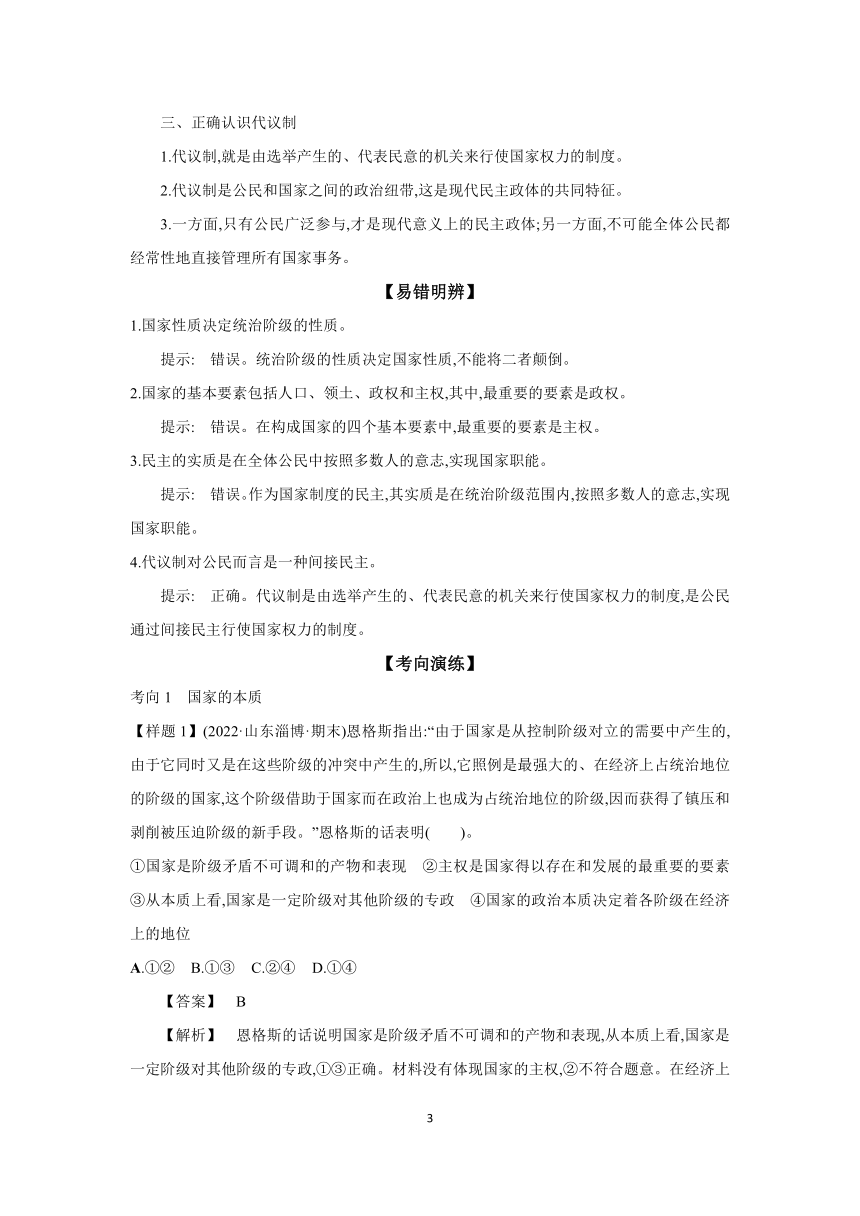 三、正确认识代议制

1.代议制,就是由选举产生的、代表民意的机关来行使国家权力的制度。

2.代议制是公民和国家之间的政治纽带,这是现代民主政体的共同特征。

3.一方面,只有公民广泛参与,才是现代意义上的民主政体;另一方面,不可能全体公民都经常性地直接管理所有国家事务。

【易错明辨】

1.国家性质决定统治阶级的性质。

提示: 错误。统治阶级的性质决定国家性质,不能将二者颠倒。

2.国家的基本要素包括人口、领土、政权和主权,其中,最重要的要素是政权。

提示: 错误。在构成国家的四个基本要素中,最重要的要素是主权。

3.民主的实质是在全体公民中按照多数人的意志,实现国家职能。

提示: 错误。作为国家制度的民主,其实质是在统治阶级范围内,按照多数人的意志,实现国家职能。

4.代议制对公民而言是一种间接民主。

提示: 正确。代议制是由选举产生的、代表民意的机关来行使国家权力的制度,是公民通过间接民主行使国家权力的制度。

【考向演练】

考向 1 国家的本质

【样题 1】(2022·山东淄博·期末)恩格斯指出:“由于国家是从控制阶级对立的需要中产生的,由于它同时又是在这些阶级的冲突中产生的,所以,它照例是最强大的、在经济上占统治地位的阶级的国家,这个阶级借助于国家而在政治上也成为占统治地位的阶级,因而获得了镇压和剥削被压迫阶级的新手段。”恩格斯的话表明( )。

①国家是阶级矛盾不可调和的产物和表现 ②主权是国家得以存在和发展的最重要的要素 ③从本质上看,国家是一定阶级对其他阶级的专政 ④国家的政治本质决定着各阶级在经济上的地位

A.①② B.①③ C.②④ D.①④

【答案】 B

【解析】 恩格斯的话说明国家是阶级矛盾不可调和的产物和表现,从本质上看,国家是一定阶级对其他阶级的专政,①③正确。材料没有体现国家的主权,②不符合题意。在经济上

3